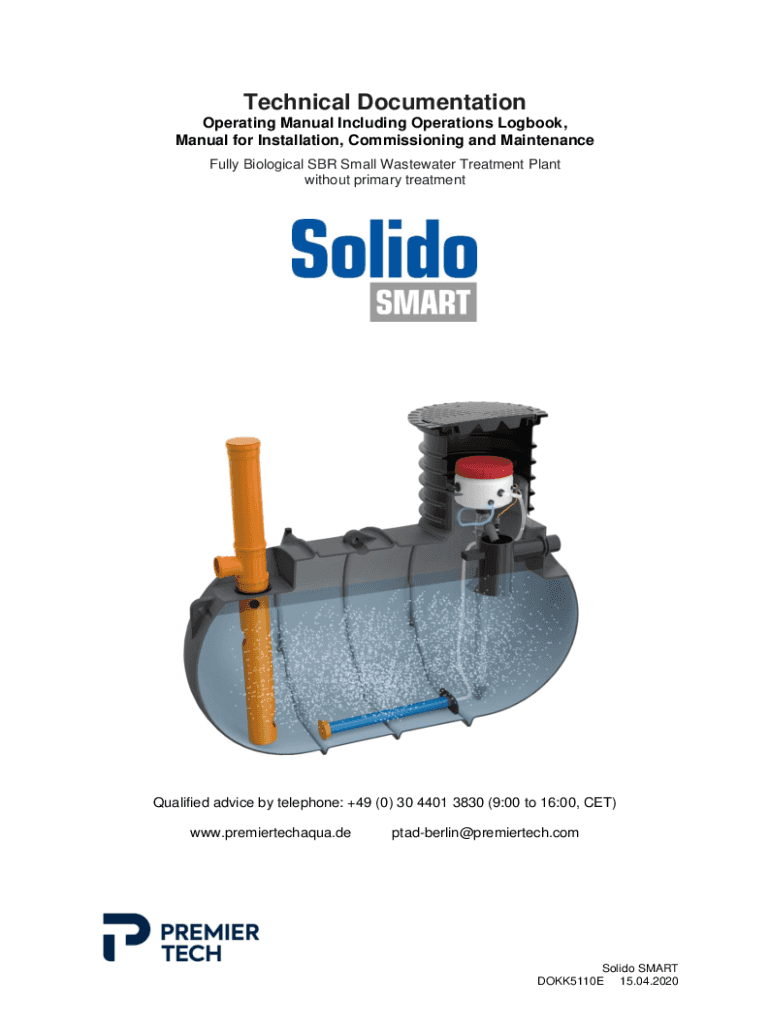 Technical Documentation

Operating Manual Including Operations Logbook,
Manual for Installation, Commissioning and Maintenance

Fully Biological SBR Small Wastewater Treatment Plant
without primary treatment

Solido
SMART

Qualified advice by telephone: +49 (0) 30 4401 3830 (9:00 to 16:00, CET)

www.premiertechaqua.de ptad-berlin@premiertech.com

PREMIER
TECH

Solido SMART
DOKK5110E 15.04.2020